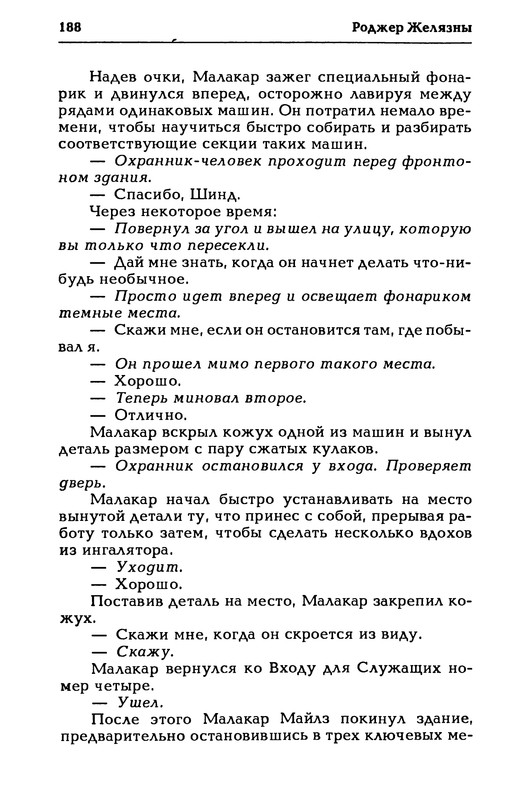 188 Роджер Желязны

Надев очки, Малакар зажег специальный фонарик и двинулся вперед, осторожно лавируя между рядами одинаковых машин. Он потратил немало времени, чтобы научиться быстро собирать и разбирать соответствующие секции таких машин.

— Охранник-человек проходит перед фронтоном здания.

— Спасибо, Шинд.

Через некоторое время:

— Повернул за угол и вышел на улицу, которую вы только что пересекли.

— Дай мне знать, когда он начнет делать что-нибудь необычное.

— Просто идет вперед и освещает фонариком темные места.

— Скажи мне, если он остановится там, где побывал я.

— Он прошел мимо первого такого места.

— Хорошо.

— Теперь миновал второе.

— Отлично.

Малакар вскрыл кожух одной из машин и вынул деталь размером с пару сжатых кулаков.

— Охранник остановился у входа. Проверяет дверь.

Малакар начал быстро устанавливать на место вынутой детали ту, что принес с собой, прерывая работу только затем, чтобы сделать несколько вдохов из ингалятора.

— Уходит.

— Хорошо.

Поставив деталь на место, Малакар закрепил кожух.

— Скажи мне, когда он скроется из виду.

— Скажу.

Малакар вернулся ко Входу для Служащих номер четыре.

— Ушел.

После этого Малакар Майлз покинул здание, предварительно остановившись в трех ключевых ме-